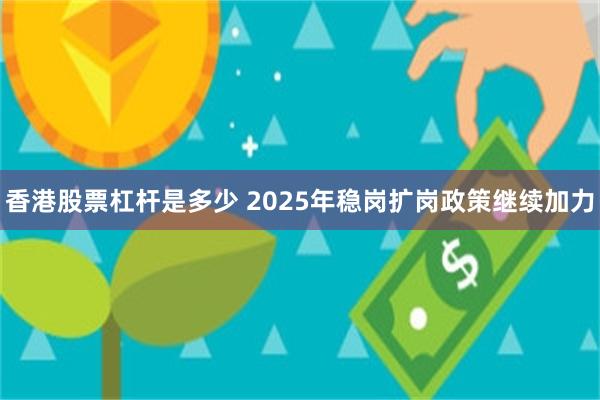 香港股票杠杆是多少 2025年稳岗扩岗政策继续加力

$